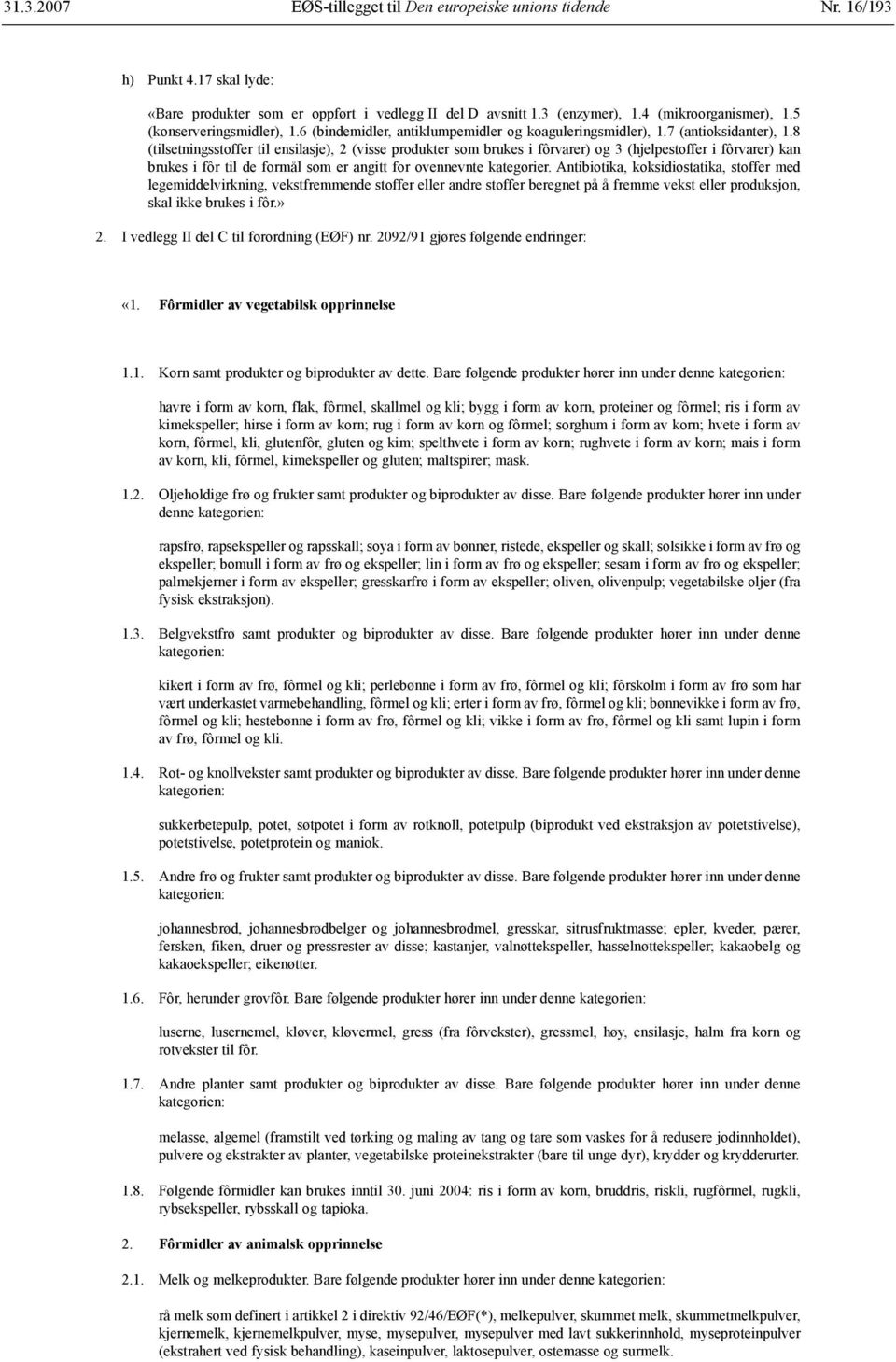 31.3.2007 EØS-tillegget til Den europeiske unions tidende Nr. 16/193

h) Punkt 4.17 skal lyde:

«Bare produkter som er oppført i vedlegg II del D avsnitt 1.3 (enzymer), 1.4 (mikroorganismer), 1.5 (konserveringsmidler), 1.6 (bindemidler, antiklumpemidler og koaguleringsmidler), 1.7 (antioksidanter), 1.8 (tilsetningsstoffer til ensilasje), 2 (visse produkter som brukes i fôrvarer) og 3 (hjelpestoffer i fôrvarer) kan brukes i fôr til de formål som er angitt for ovennevnte kategorier. Antibiotika, koksidiostatika, stoffer med legemiddelvirkning, vekstfremmende stoffer eller andre stoffer beregnet på å fremme vekst eller produksjon, skal ikke brukes i fôr.»

2. I vedlegg II del C til forordning (EØF) nr. 2092/91 gjøres følgende endringer:

«1. Fôrmidler av vegetabilsk opprinnelse

1.1. Korn samt produkter og biprodukter av dette. Bare følgende produkter hører inn under denne kategorien:

havre i form av korn, flak, fôrmel, skallmel og kli; bygg i form av korn, proteiner og fôrmel; ris i form av kimekspeller; hirse i form av korn; rug i form av korn og fôrmel; sorghum i form av korn; hvete i form av korn, fôrmel, kli, glutenfôr, gluten og kim; spelthvete i form av korn; rughvete i form av korn; mais i form av korn, kli, fôrmel, kimekspeller og gluten; maltspirer; mask.

1.2. Oljeholdige frø og frukter samt produkter og biprodukter av disse. Bare følgende produkter hører inn under denne kategorien:

rapsfrø, rapsekspeller og rapsskall; soya i form av bønner, ristede, ekspeller og skall; solsikke i form av frø og ekspeller; bomull i form av frø og ekspeller; lin i form av frø og ekspeller; sesam i form av frø og ekspeller; palmekjerner i form av ekspeller; gresskarfrø i form av ekspeller; oliven, olivenpulp; vegetabilske oljer (fra fysisk ekstraksjon).

1.3. Belgvekstfrø samt produkter og biprodukter av disse. Bare følgende produkter hører inn under denne kategorien:

kikert i form av frø, fôrmel og kli; perlebønne i form av frø, fôrmel og kli; fôrskolm i form av frø som har vært underkastet varmebehandling, fôrmel og kli; erter i form av frø, fôrmel og kli; bønnevikke i form av frø, fôrmel og kli; hestebønne i form av frø, fôrmel og kli; vikke i form av frø, fôrmel og kli samt lupin i form av frø, fôrmel og kli.

1.4. Rot- og knollvekster samt produkter og biprodukter av disse. Bare følgende produkter hører inn under denne kategorien:

sukkerbetepulp, potet, søtpotet i form av rotknoll, potetpulp (biprodukt ved ekstraksjon av potetstivelse), potetstivelse, potetprotein og maniok.

1.5. Andre frø og frukter samt produkter og biprodukter av disse. Bare følgende produkter hører inn under denne kategorien:

johannesbrød, johannesbrødbelger og johannesbrødmel, gresskar, sitrusfruktmasse; epler, kveder, pærer, fersken, fiken, druer og pressrester av disse; kastanjer, valnøttekspeller, hasselnøttekspeller; kakaobelg og kakaoekspeller; eikenøtter.

1.6. Fôr, herunder grovfôr. Bare følgende produkter hører inn under denne kategorien:

luserne, lusernemel, kløver, kløvermel, gress (fra fôrvekster), gressmel, høy, ensilasje, halm fra korn og rotvekster til fôr.

1.7. Andre planter samt produkter og biprodukter av disse. Bare følgende produkter hører inn under denne kategorien:

melasse, algemel (framstilt ved tørking og maling av tang og tare som vaskes for å redusere jodinnholdet), pulvere og ekstrakter av planter, vegetabilske proteinekstrakter (bare til unge dyr), krydder og krydderurter.

1.8. Følgende fôrmidler kan brukes inntil 30. juni 2004: ris i form av korn, bruddris, riskli, rugfôrmel, rugkli, rybsekspeller, rybsskall og tapioka.

2. Fôrmidler av animalsk opprinnelse

2.1. Melk og melkeprodukter. Bare følgende produkter hører inn under denne kategorien:

rå melk som definert i artikkel 2 i direktiv 92/46/EØF(*), melkepulver, skummet melk, skummetmelkpulver, kjernemelk, kjernemelkpulver, myse, mysepulver, mysepulver med lavt sukkerinnhold, myseproteinpulver (ekstrahert ved fysisk behandling), kaseinpulver, laktosepulver, ostemasse og surmelk.